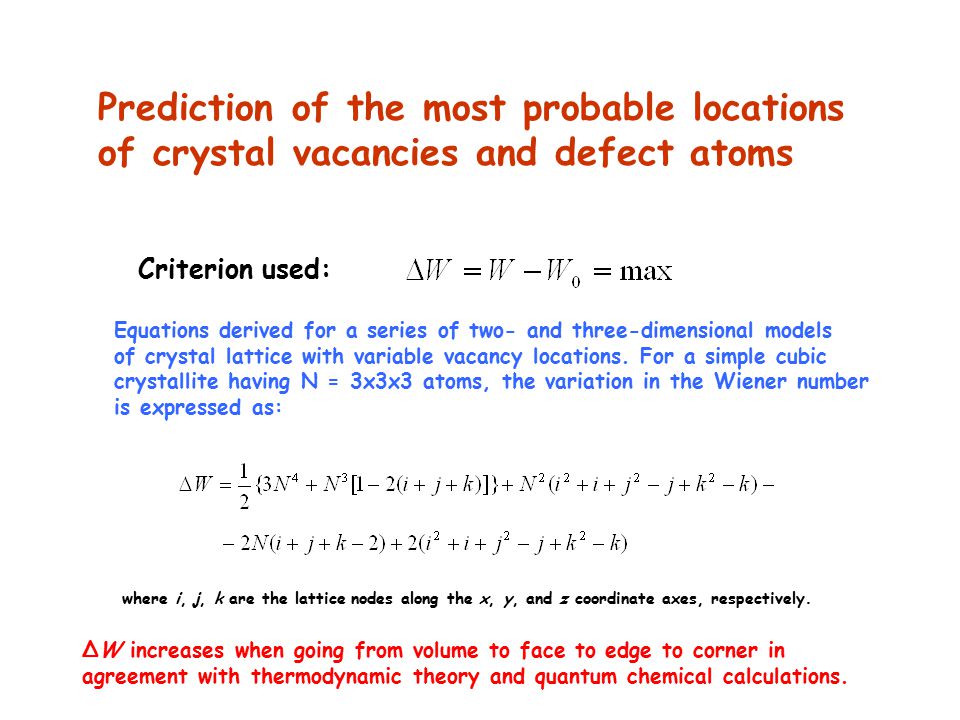 Prediction of the most probable locations of crystal vacancies and defect atoms

Criterion used: $\Delta W = W - W_0 = \max$

Equations derived for a series of two- and three-dimensional models of crystal lattice with variable vacancy locations. For a simple cubic crystallite having N = 3x3x3 atoms, the variation in the Wiener number is expressed as:

$\Delta W = \frac{1}{2}\{3N^4 + N^3[1 - 2(i + j + k)]\} + N^2(i^2 + i + j^2 - j + k^2 - k) -$
$- 2N(i + j + k - 2) + 2(i^2 + i + j^2 - j + k^2 - k)$

where $i$, $j$, $k$ are the lattice nodes along the $x$, $y$, and $z$ coordinate axes, respectively.

$\Delta W$ increases when going from volume to face to edge to corner in agreement with thermodynamic theory and quantum chemical calculations.